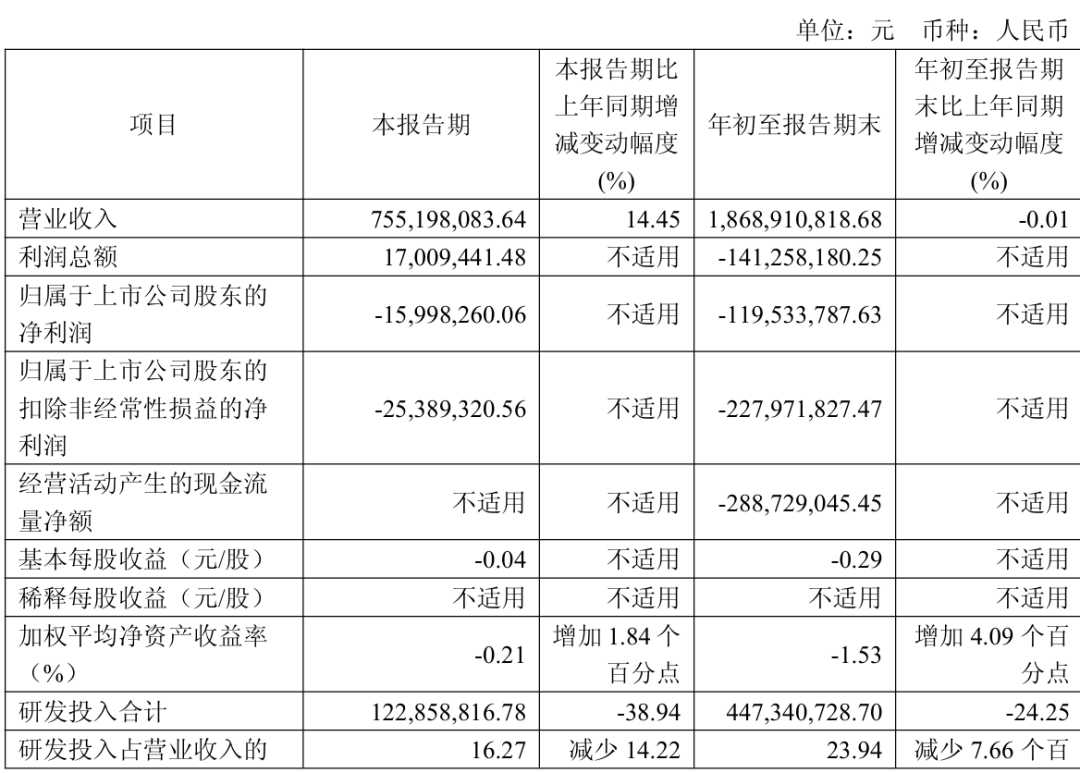 单位：元　币种：人民币

| 项目 | 本报告期 | 本报告期比上年同期增减变动幅度(%) | 年初至报告期末 | 年初至报告期末比上年同期增减变动幅度(%) |
|---|---|---|---|---|
| 营业收入 | 755,198,083.64 | 14.45 | 1,868,910,818.68 | -0.01 |
| 利润总额 | 17,009,441.48 | 不适用 | -141,258,180.25 | 不适用 |
| 归属于上市公司股东的净利润 | -15,998,260.06 | 不适用 | -119,533,787.63 | 不适用 |
| 归属于上市公司股东的扣除非经常性损益的净利润 | -25,389,320.56 | 不适用 | -227,971,827.47 | 不适用 |
| 经营活动产生的现金流量净额 | 不适用 | 不适用 | -288,729,045.45 | 不适用 |
| 基本每股收益（元/股） | -0.04 | 不适用 | -0.29 | 不适用 |
| 稀释每股收益（元/股） | 不适用 | 不适用 | 不适用 | 不适用 |
| 加权平均净资产收益率（%） | -0.21 | 增加 1.84 个百分点 | -1.53 | 增加 4.09 个百分点 |
| 研发投入合计 | 122,858,816.78 | -38.94 | 447,340,728.70 | -24.25 |
| 研发投入占营业收入的 | 16.27 | 减少 14.22 | 23.94 | 减少 7.66 个百 |